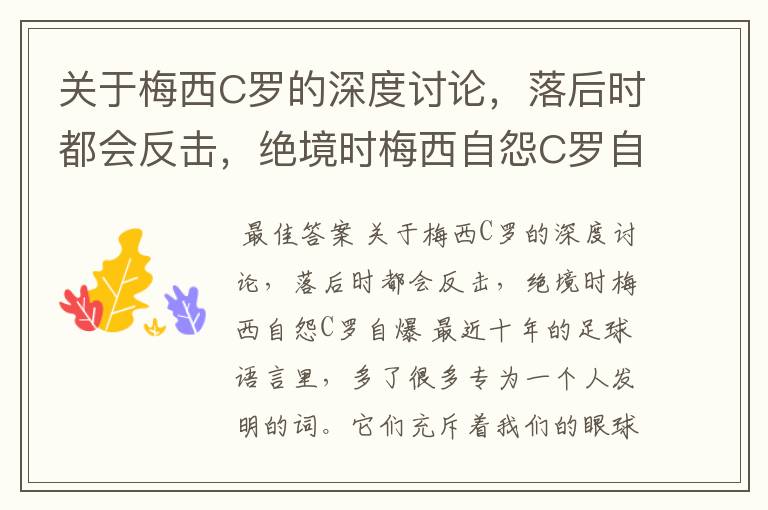 关于梅西C罗的深度讨论，落后时都会反击，绝境时梅西自怨C罗自

最佳答案 关于梅西C罗的深度讨论，落后时都会反击，绝境时梅西自怨C罗自爆 最近十年的足球语言里，多了很多专为一个人发明的词。它们充斥着我们的眼球